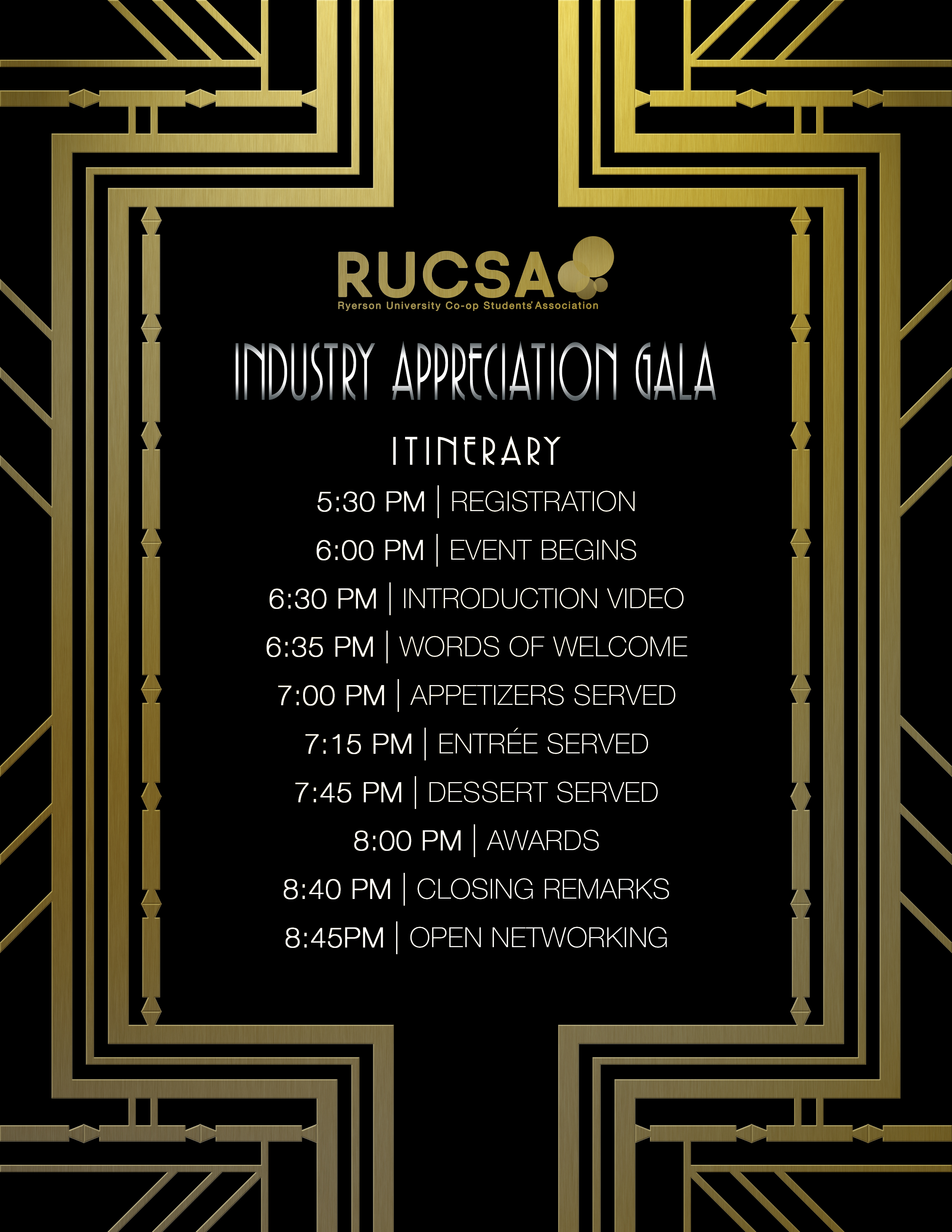 RUCSA
Ryerson University Co-op Students' Association

INDUSTRY APPRECIATION GALA

ITINERARY

5:30 PM | REGISTRATION
6:00 PM | EVENT BEGINS
6:30 PM | INTRODUCTION VIDEO
6:35 PM | WORDS OF WELCOME
7:00 PM | APPETIZERS SERVED
7:15 PM | ENTRÉE SERVED
7:45 PM | DESSERT SERVED
8:00 PM | AWARDS
8:40 PM | CLOSING REMARKS
8:45PM | OPEN NETWORKING